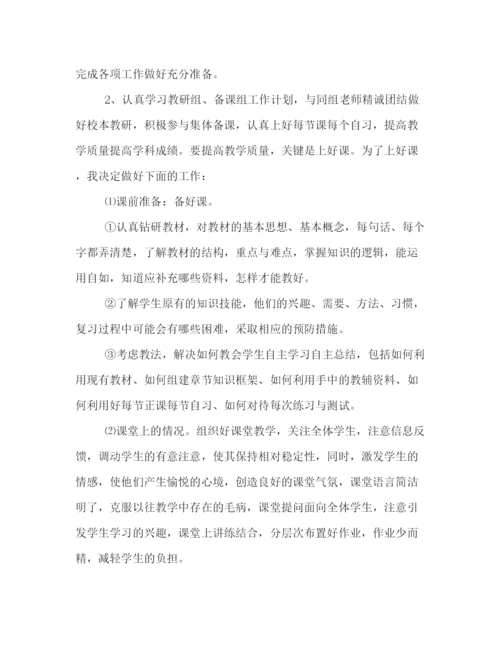 完成各项工作做好充分准备。

2、认真学习教研组、备课组工作计划，与同组老师精诚团结做好校本教研，积极参与集体备课，认真上好每节课每个自习，提高教学质量提高学科成绩。要提高教学质量，关键是上好课。为了上好课，我决定做好下面的工作：

⑴课前准备：备好课。

①认真钻研教材，对教材的基本思想、基本概念，每句话、每个字都弄清楚，了解教材的结构，重点与难点，掌握知识的逻辑，能运用自如，知道应补充哪些资料，怎样才能教好。

②了解学生原有的知识技能，他们的兴趣、需要、方法、习惯，复习过程中可能会有哪些困难，采取相应的预防措施。

③考虑教法，解决如何教会学生自主学习自主总结，包括如何利用现有教材、如何组建章节知识框架、如何利用手中的教辅资料、如何利用好每节正课每节自习、如何对待每次练习与测试。

⑵课堂上的情况。组织好课堂教学，关注全体学生，注意信息反馈，调动学生的有意注意，使其保持相对稳定性，同时，激发学生的情感，使他们产生愉悦的心境，创造良好的课堂气氛，课堂语言简洁明了，克服以往教学中存在的毛病，课堂提问面向全体学生，注意引发学生学习的兴趣，课堂上讲练结合，分层次布置好作业，作业少而精，减轻学生的负担。